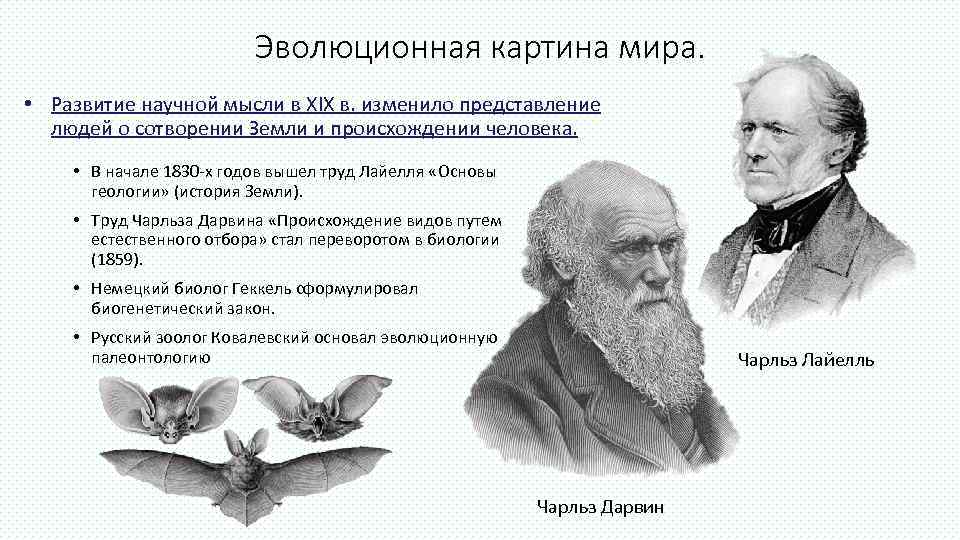 Эволюционная картина мира.

• Развитие научной мысли в XIX в. изменило представление людей о сотворении Земли и происхождении человека.

• В начале 1830-х годов вышел труд Лайелля «Основы геологии» (история Земли).

• Труд Чарльза Дарвина «Происхождение видов путем естественного отбора» стал переворотом в биологии (1859).

• Немецкий биолог Геккель сформулировал биогенетический закон.

• Русский зоолог Ковалевский основал эволюционную палеонтологию

Чарльз Лайелль

Чарльз Дарвин